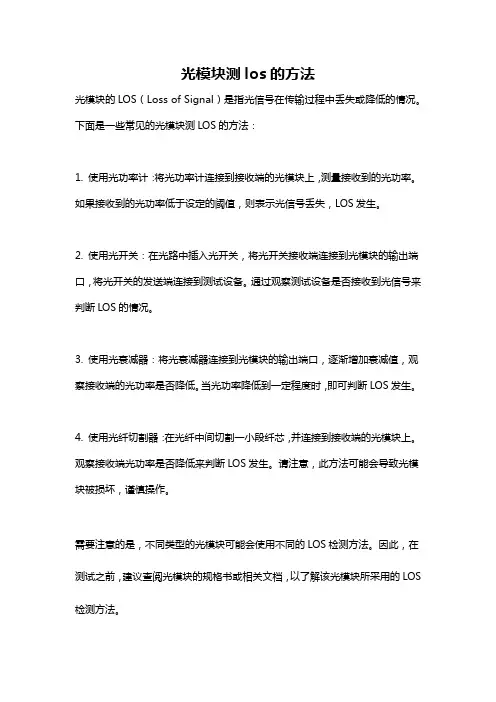 光模块测 los 的方法

光模块的 LOS（Loss of Signal）是指光信号在传输过程中丢失或降低的情况。下面是一些常见的光模块测 LOS 的方法：

1. 使用光功率计：将光功率计连接到接收端的光模块上，测量接收到的光功率。如果接收到的光功率低于设定的阈值，则表示光信号丢失，LOS 发生。

2. 使用光开关：在光路中插入光开关，将光开关接收端连接到光模块的输出端口，将光开关的发送端连接到测试设备。通过观察测试设备是否接收到光信号来判断 LOS 的情况。

3. 使用光衰减器：将光衰减器连接到光模块的输出端口，逐渐增加衰减值，观察接收端的光功率是否降低。当光功率降低到一定程度时，即可判断 LOS 发生。

4. 使用光纤切割器：在光纤中间切割一小段纤芯，并连接到接收端的光模块上。观察接收端光功率是否降低来判断 LOS 发生。请注意，此方法可能会导致光模块被损坏，谨慎操作。

需要注意的是，不同类型的光模块可能会使用不同的 LOS 检测方法。因此，在测试之前，建议查阅光模块的规格书或相关文档，以了解该光模块所采用的 LOS 检测方法。